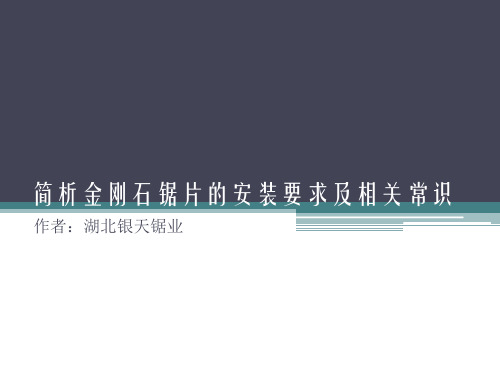 简析金刚石锯片的安装要求及相关常识

作者：湖北银天锯业